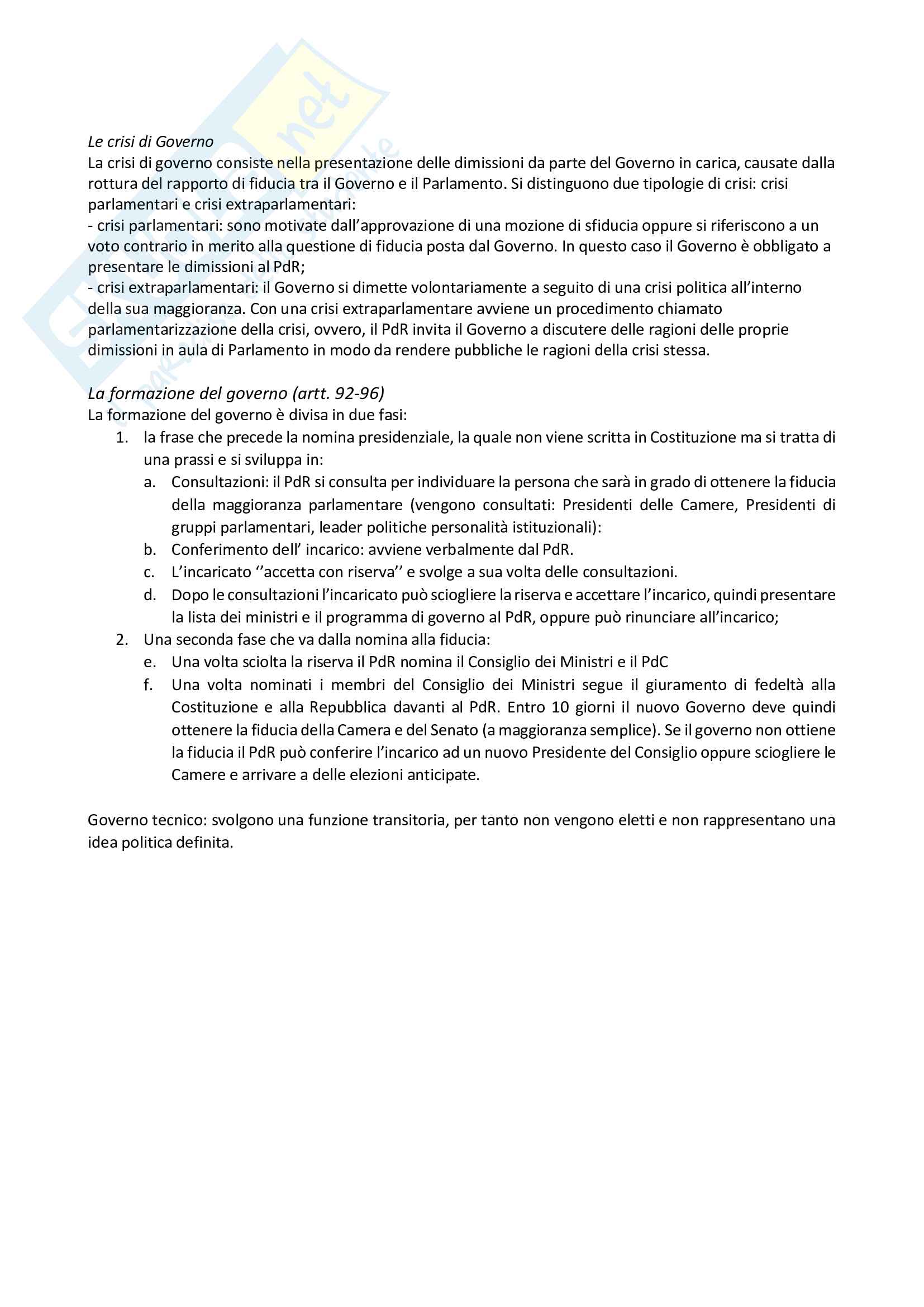 Le crisi di Governo
La crisi di governo consiste nella presentazione delle dimissioni da parte del Governo in carica, causate dalla rottura del rapporto di fiducia tra il Governo e il Parlamento. Si distinguono due tipologie di crisi: crisi parlamentari e crisi extraparlamentari:
- crisi parlamentari: sono motivate dall'approvazione di una mozione di sfiducia oppure si riferiscono a un voto contrario in merito alla questione di fiducia posta dal Governo. In questo caso il Governo è obbligato a presentare le dimissioni al PdR;
- crisi extraparlamentari: il Governo si dimette volontariamente a seguito di una crisi politica all'interno della sua maggioranza. Con una crisi extraparlamentare avviene un procedimento chiamato parlamentarizzazione della crisi, ovvero, il PdR invita il Governo a discutere delle ragioni delle proprie dimissioni in aula di Parlamento in modo da rendere pubbliche le ragioni della crisi stessa.

La formazione del governo (artt. 92-96)
La formazione del governo è divisa in due fasi:
1. la frase che precede la nomina presidenziale, la quale non viene scritta in Costituzione ma si tratta di una prassi e si sviluppa in:
a. Consultazioni: il PdR si consulta per individuare la persona che sarà in grado di ottenere la fiducia della maggioranza parlamentare (vengono consultati: Presidenti delle Camere, Presidenti di gruppi parlamentari, leader politiche personalità istituzionali):
b. Conferimento dell' incarico: avviene verbalmente dal PdR.
c. L'incaricato ''accetta con riserva'' e svolge a sua volta delle consultazioni.
d. Dopo le consultazioni l'incaricato può sciogliere la riserva e accettare l'incarico, quindi presentare la lista dei ministri e il programma di governo al PdR, oppure può rinunciare all'incarico;
2. Una seconda fase che va dalla nomina alla fiducia:
e. Una volta sciolta la riserva il PdR nomina il Consiglio dei Ministri e il PdC
f. Una volta nominati i membri del Consiglio dei Ministri segue il giuramento di fedeltà alla Costituzione e alla Repubblica davanti al PdR. Entro 10 giorni il nuovo Governo deve quindi ottenere la fiducia della Camera e del Senato (a maggioranza semplice). Se il governo non ottiene la fiducia il PdR può conferire l'incarico ad un nuovo Presidente del Consiglio oppure sciogliere le Camere e arrivare a delle elezioni anticipate.

Governo tecnico: svolgono una funzione transitoria, per tanto non vengono eletti e non rappresentano una idea politica definita.